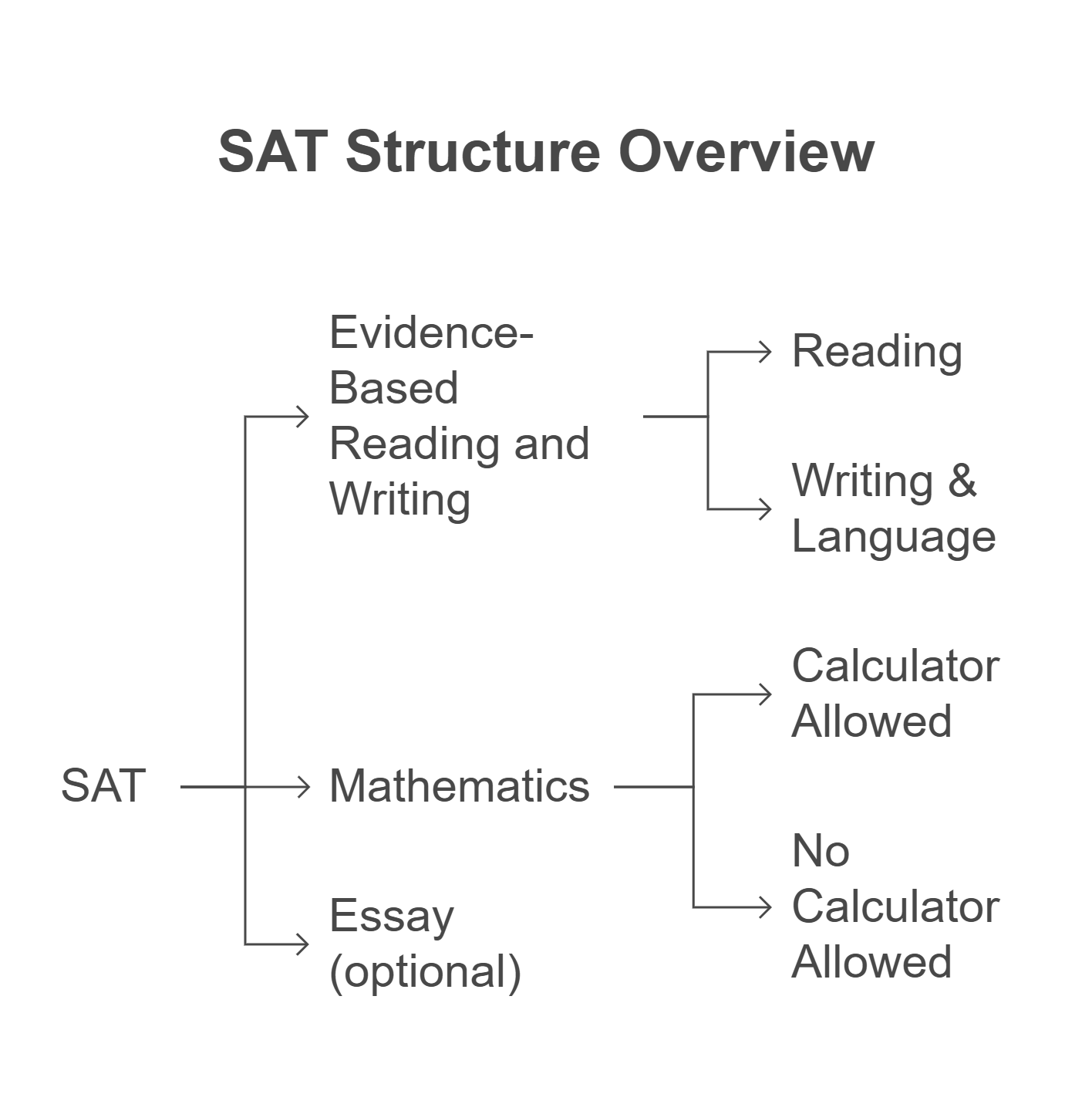 SAT Structure Overview

SAT

Evidence-Based Reading and Writing

Reading

Writing & Language

Mathematics

Calculator Allowed

No Calculator Allowed

Essay (optional)